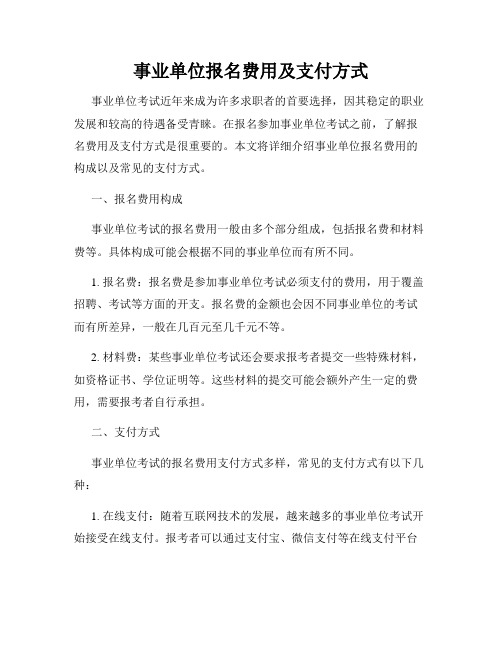 事业单位报名费用及支付方式

事业单位考试近年来成为许多求职者的首要选择，因其稳定的职业发展和较高的待遇备受青睐。在报名参加事业单位考试之前，了解报名费用及支付方式是很重要的。本文将详细介绍事业单位报名费用的构成以及常见的支付方式。

一、报名费用构成

事业单位考试的报名费用一般由多个部分组成，包括报名费和材料费等。具体构成可能会根据不同的事业单位而有所不同。

1. 报名费：报名费是参加事业单位考试必须支付的费用，用于覆盖招聘、考试等方面的开支。报名费的金额也会因不同事业单位的考试而有所差异，一般在几百元至几千元不等。

2. 材料费：某些事业单位考试还会要求报考者提交一些特殊材料，如资格证书、学位证明等。这些材料的提交可能会额外产生一定的费用，需要报考者自行承担。

二、支付方式

事业单位考试的报名费用支付方式多样，常见的支付方式有以下几种：

1. 在线支付：随着互联网技术的发展，越来越多的事业单位考试开始接受在线支付。报考者可以通过支付宝、微信支付等在线支付平台